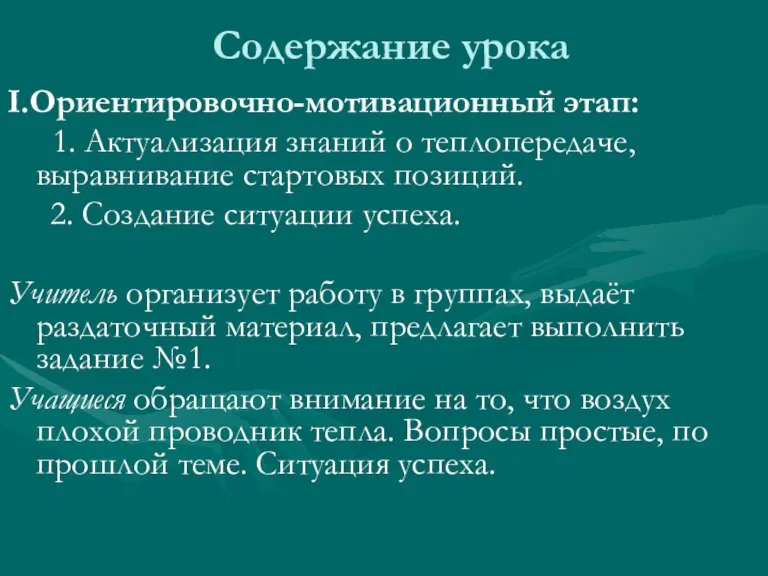 Содержание урока

I.Ориентировочно-мотивационный этап:

1. Актуализация знаний о теплопередаче, выравнивание стартовых позиций.

2. Создание ситуации успеха.

Учитель организует работу в группах, выдаёт раздаточный материал, предлагает выполнить задание №1.

Учащиеся обращают внимание на то, что воздух плохой проводник тепла. Вопросы простые, по прошлой теме. Ситуация успеха.